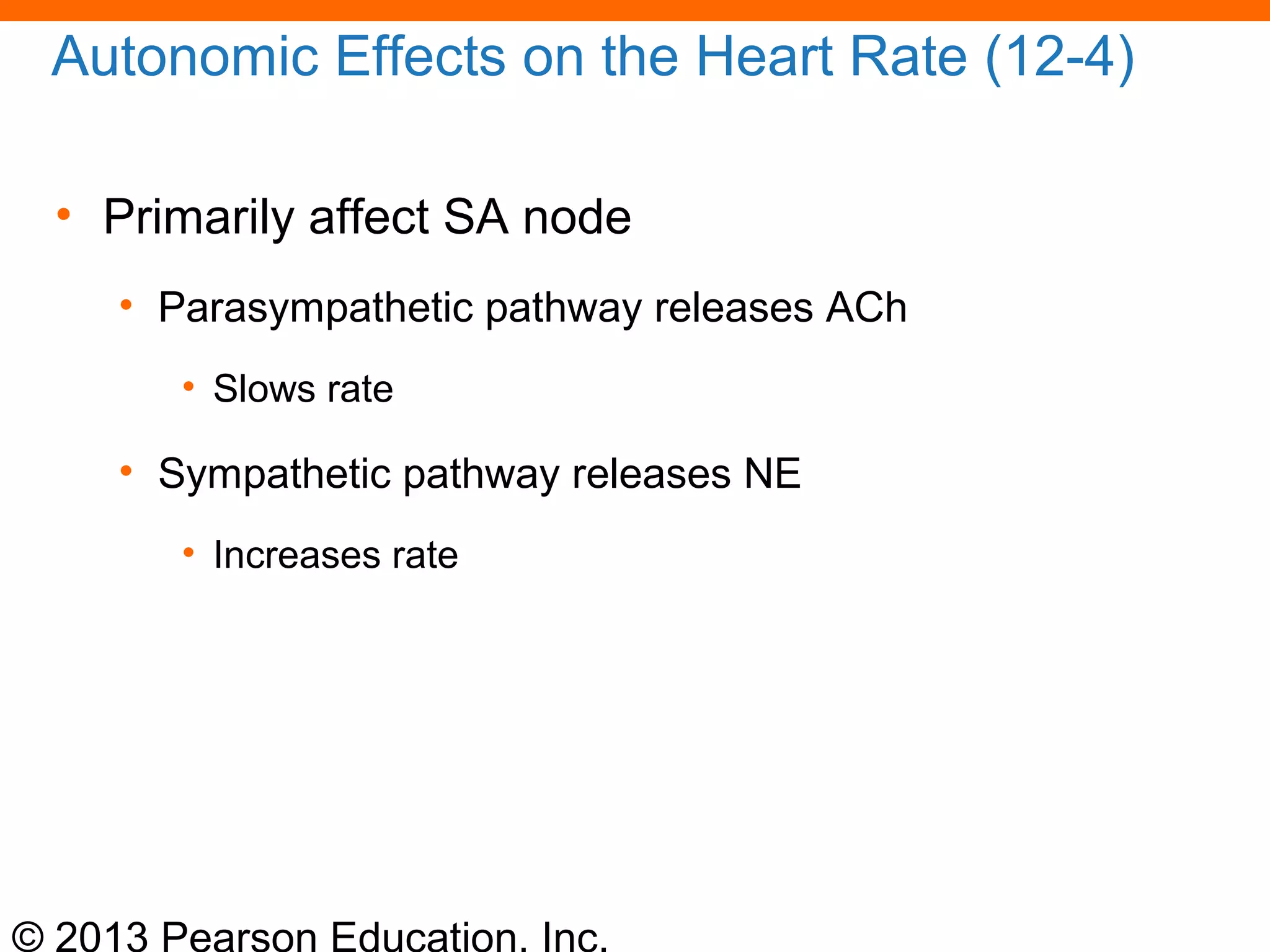 Autonomic Effects on the Heart Rate (12-4)

• Primarily affect SA node

• Parasympathetic pathway releases ACh

• Slows rate

• Sympathetic pathway releases NE

• Increases rate

© 2013 Pearson Education, Inc.